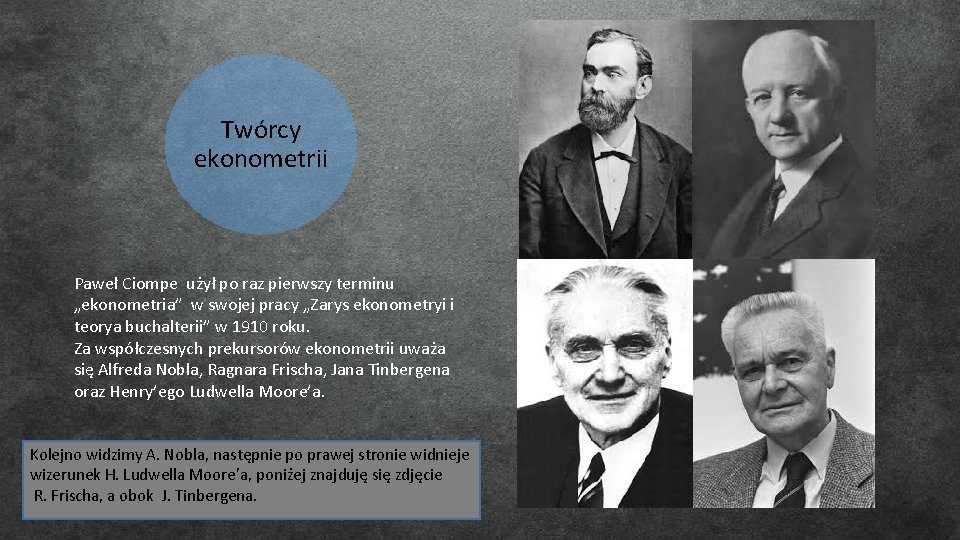 Twórcy ekonometrii

Paweł Ciompe użył po raz pierwszy terminu „ekonometria" w swojej pracy „Zarys ekonometryi i teorya buchalterii" w 1910 roku.
Za współczesnych prekursorów ekonometrii uważa się Alfreda Nobla, Ragnara Frischa, Jana Tinbergena oraz Henry'ego Ludwella Moore'a.

Kolejno widzimy A. Nobla, następnie po prawej stronie widnieje wizerunek H. Ludwella Moore'a, poniżej znajduję się zdjęcie R. Frischa, a obok J. Tinbergena.